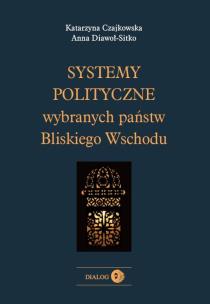 Katarzyna Czajkowska
Anna Diawoł-Sitko

SYSTEMY POLITYCZNE wybranych państw Bliskiego Wschodu

DIALOG